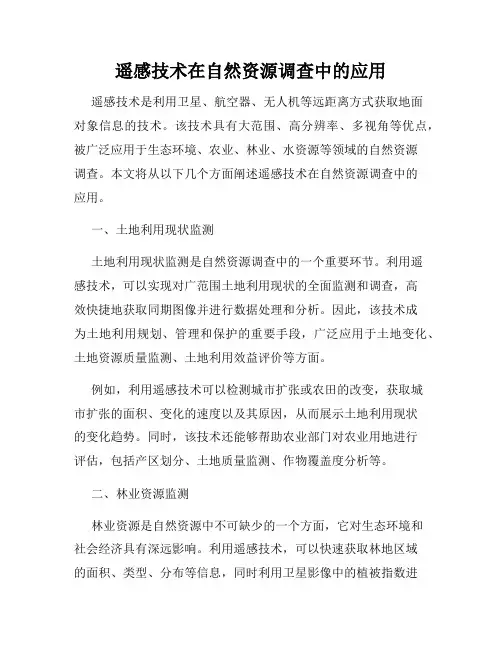 遥感技术在自然资源调查中的应用

遥感技术是利用卫星、航空器、无人机等远距离方式获取地面对象信息的技术。该技术具有大范围、高分辨率、多视角等优点，被广泛应用于生态环境、农业、林业、水资源等领域的自然资源调查。本文将从以下几个方面阐述遥感技术在自然资源调查中的应用。

一、土地利用现状监测

土地利用现状监测是自然资源调查中的一个重要环节。利用遥感技术，可以实现对广范围土地利用现状的全面监测和调查，高效快捷地获取同期图像并进行数据处理和分析。因此，该技术成为土地利用规划、管理和保护的重要手段，广泛应用于土地变化、土地资源质量监测、土地利用效益评价等方面。

例如，利用遥感技术可以检测城市扩张或农田的改变，获取城市扩张的面积、变化的速度以及其原因，从而展示土地利用现状的变化趋势。同时，该技术还能够帮助农业部门对农业用地进行评估，包括产区划分、土地质量监测、作物覆盖度分析等。

二、林业资源监测

林业资源是自然资源中不可缺少的一个方面，它对生态环境和社会经济具有深远影响。利用遥感技术，可以快速获取林地区域的面积、类型、分布等信息，同时利用卫星影像中的植被指数进